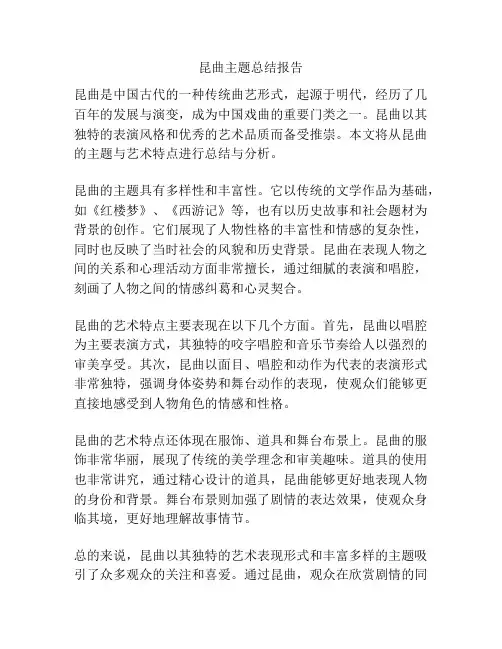 昆曲主题总结报告

昆曲是中国古代的一种传统曲艺形式，起源于明代，经历了几百年的发展与演变，成为中国戏曲的重要门类之一。昆曲以其独特的表演风格和优秀的艺术品质而备受推崇。本文将从昆曲的主题与艺术特点进行总结与分析。

昆曲的主题具有多样性和丰富性。它以传统的文学作品为基础，如《红楼梦》、《西游记》等，也有以历史故事和社会题材为背景的创作。它们展现了人物性格的丰富性和情感的复杂性，同时也反映了当时社会的风貌和历史背景。昆曲在表现人物之间的关系和心理活动方面非常擅长，通过细腻的表演和唱腔，刻画了人物之间的情感纠葛和心灵契合。

昆曲的艺术特点主要表现在以下几个方面。首先，昆曲以唱腔为主要表演方式，其独特的咬字唱腔和音乐节奏给人以强烈的审美享受。其次，昆曲以面目、唱腔和动作为代表的表演形式非常独特，强调身体姿势和舞台动作的表现，使观众们能够更直接地感受到人物角色的情感和性格。

昆曲的艺术特点还体现在服饰、道具和舞台布景上。昆曲的服饰非常华丽，展现了传统的美学理念和审美趣味。道具的使用也非常讲究，通过精心设计的道具，昆曲能够更好地表现人物的身份和背景。舞台布景则加强了剧情的表达效果，使观众身临其境，更好地理解故事情节。

总的来说，昆曲以其独特的艺术表现形式和丰富多样的主题吸引了众多观众的关注和喜爱。通过昆曲，观众在欣赏剧情的同